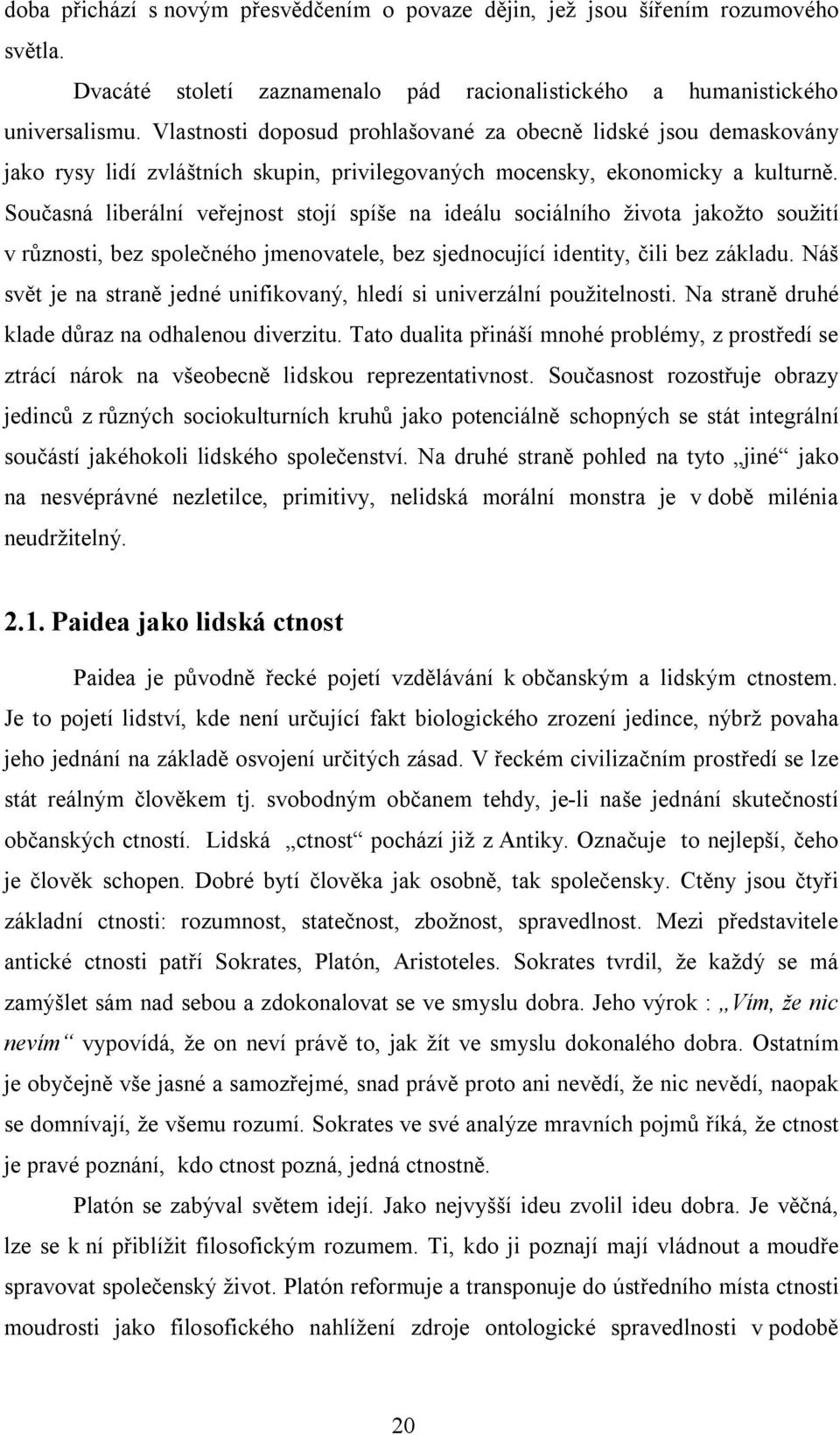 doba přichází s novým přesvědčením o povaze dějin, jež jsou šířením rozumového světla.

Dvacáté století zaznamenalo pád racionalistického a humanistického universalismu. Vlastnosti doposud prohlašované za obecně lidské jsou demaskovány jako rysy lidí zvláštních skupin, privilegovaných mocensky, ekonomicky a kulturně. Současná liberální veřejnost stojí spíše na ideálu sociálního života jakožto soužití v různosti, bez společného jmenovatele, bez sjednocující identity, čili bez základu. Náš svět je na straně jedné unifikovaný, hledí si univerzální použitelnosti. Na straně druhé klade důraz na odhalenou diverzitu. Tato dualita přináší mnohé problémy, z prostředí se ztrácí nárok na všeobecně lidskou reprezentativnost. Současnost rozostřuje obrazy jedinců z různých sociokulturních kruhů jako potenciálně schopných se stát integrální součástí jakéhokoli lidského společenství. Na druhé straně pohled na tyto „jiné“ jako na nesvéprávné nezletilce, primitivy, nelidská morální monstra je v době milénia neudržitelný.

2.1. Paidea jako lidská ctnost

Paidea je původně řecké pojetí vzdělávání k občanským a lidským ctnostem. Je to pojetí lidství, kde není určující fakt biologického zrození jedince, nýbrž povaha jeho jednání na základě osvojení určitých zásad. V řeckém civilizačním prostředí se lze stát reálným člověkem tj. svobodným občanem tehdy, je-li naše jednání skutečností občanských ctností. Lidská „ctnost“ pochází již z Antiky. Označuje to nejlepší, čeho je člověk schopen. Dobré bytí člověka jak osobně, tak společensky. Ctěny jsou čtyři základní ctnosti: rozumnost, statečnost, zbožnost, spravedlnost. Mezi představitele antické ctnosti patří Sokrates, Platón, Aristoteles. Sokrates tvrdil, že každý se má zamýšlet sám nad sebou a zdokonalovat se ve smyslu dobra. Jeho výrok : „Vím, že nic nevím“ vypovídá, že on neví právě to, jak žít ve smyslu dokonalého dobra. Ostatním je obyčejně vše jasné a samozřejmé, snad právě proto ani nevědí, že nic nevědí, naopak se domnívají, že všemu rozumí. Sokrates ve své analýze mravních pojmů říká, že ctnost je pravé poznání, kdo ctnost pozná, jedná ctnostně.

Platón se zabýval světem idejí. Jako nejvyšší ideu zvolil ideu dobra. Je věčná, lze se k ní přiblížit filosofickým rozumem. Ti, kdo ji poznají mají vládnout a moudře spravovat společenský život. Platón reformuje a transponuje do ústředního místa ctnosti moudrosti jako filosofického nahlížení zdroje ontologické spravedlnosti v podobě

20